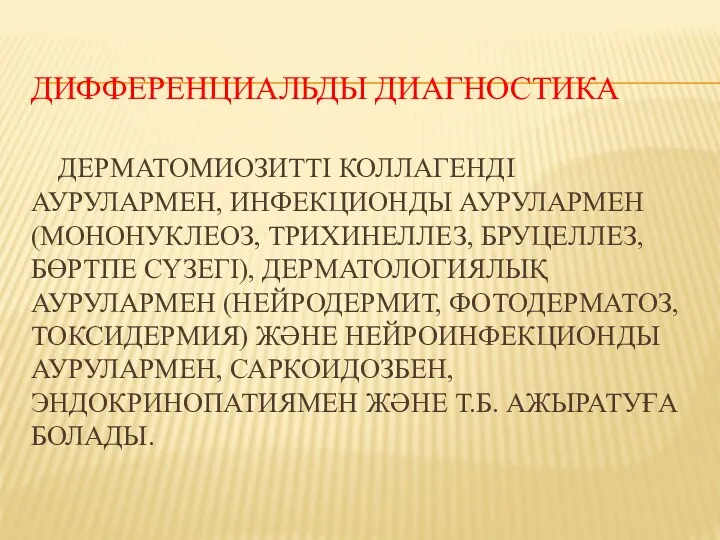 ДИФФЕРЕНЦИАЛЬДЫ ДИАГНОСТИКА

ДЕРМАТОМИОЗИТТІ КОЛЛАГЕНДІ АУРУЛАРМЕН, ИНФЕКЦИОНДЫ АУРУЛАРМЕН (МОНОНУКЛЕОЗ, ТРИХИНЕЛЛЕЗ, БРУЦЕЛЛЕЗ, БӨРТПЕ СҮЗЕГІ), ДЕРМАТОЛОГИЯЛЫҚ АУРУЛАРМЕН (НЕЙРОДЕРМИТ, ФОТОДЕРМАТОЗ, ТОКСИДЕРМИЯ) ЖӘНЕ НЕЙРОИНФЕКЦИОНДЫ АУРУЛАРМЕН, САРКОИДОЗБЕН, ЭНДОКРИНОПАТИЯМЕН ЖӘНЕ Т.Б. АЖЫРАТУҒА БОЛАДЫ.